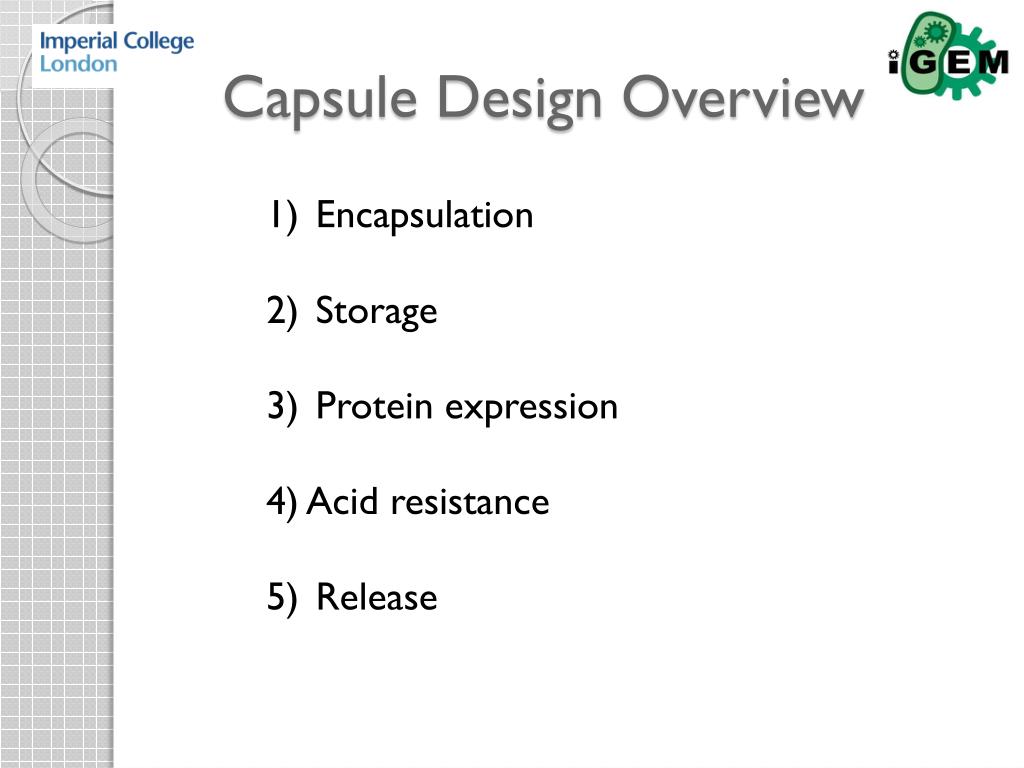 Imperial College
London

iGEM

Capsule Design Overview

1) Encapsulation

2) Storage

3) Protein expression

4) Acid resistance

5) Release